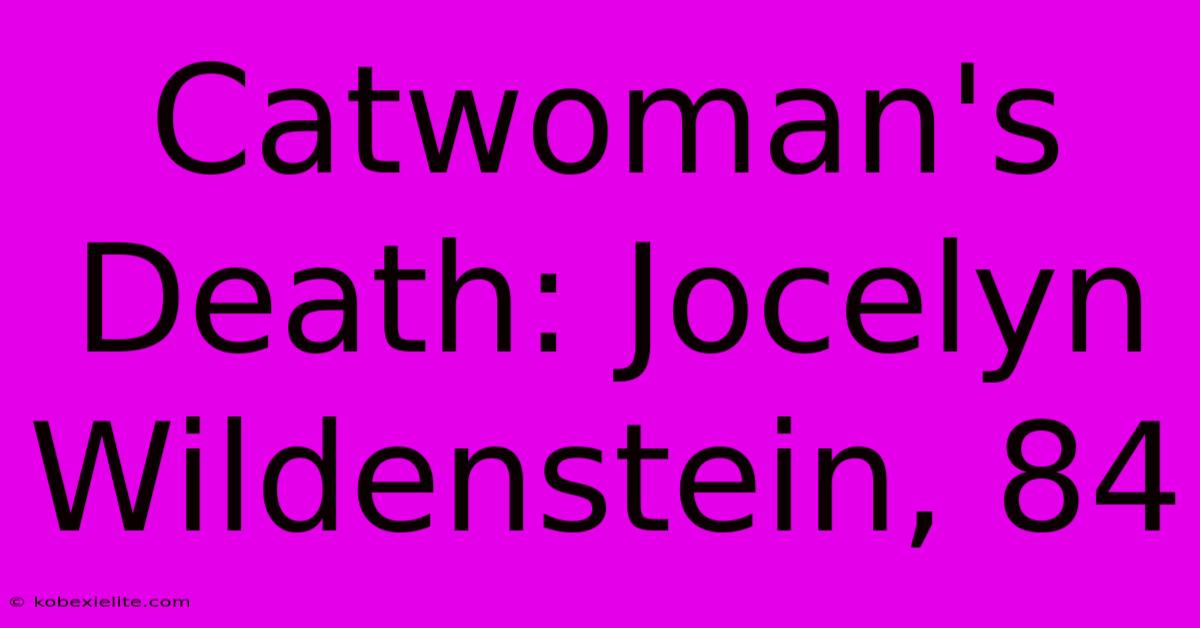 Catwoman's Death: Jocelyn Wildenstein, 84

© kobexielite.com